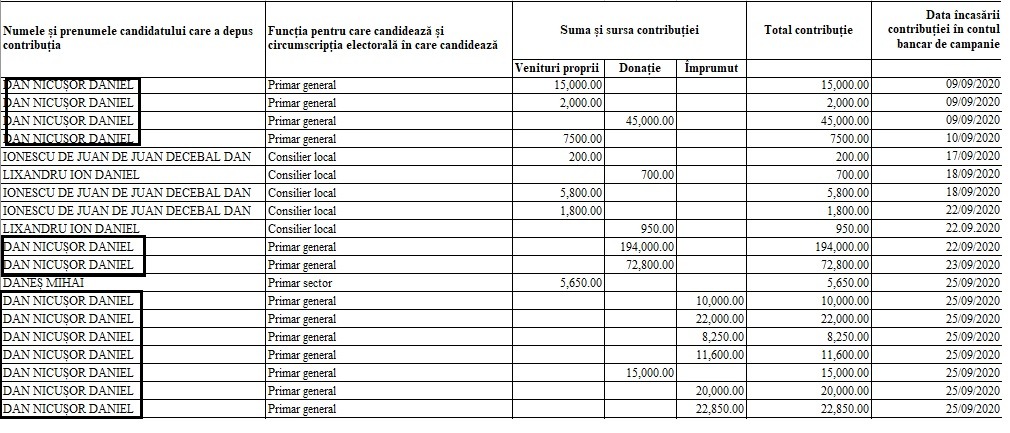 | Numele și prenumele candidatului care a depus contribuția | Funcția pentru care candidează și circumscripția electorală în care candidează | Suma și sursa contribuției | | | Total contribuție | Data încasării contribuției în contul bancar de campanie |
|---|---|---|---|---|---|---|
| | | Venituri proprii | Donație | Împrumut | | |
| DAN NICUȘOR DANIEL | Primar general | 15,000.00 | | | 15,000.00 | 09/09/2020 |
| DAN NICUȘOR DANIEL | Primar general | 2,000.00 | | | 2,000.00 | 09/09/2020 |
| DAN NICUȘOR DANIEL | Primar general | | 45,000.00 | | 45,000.00 | 09/09/2020 |
| DAN NICUȘOR DANIEL | Primar general | 7500.00 | | | 7500.00 | 10/09/2020 |
| IONESCU DE JUAN DE JUAN DECEBAL DAN | Consilier local | 200.00 | | | 200.00 | 17/09/2020 |
| LIXANDRU ION DANIEL | Consilier local | | 700.00 | | 700.00 | 18/09/2020 |
| IONESCU DE JUAN DE JUAN DECEBAL DAN | Consilier local | 5,800.00 | | | 5,800.00 | 18/09/2020 |
| IONESCU DE JUAN DE JUAN DECEBAL DAN | Consilier local | 1,800.00 | | | 1,800.00 | 22/09/2020 |
| LIXANDRU ION DANIEL | Consilier local | | 950.00 | | 950.00 | 22.09.2020 |
| DAN NICUȘOR DANIEL | Primar general | | 194,000.00 | | 194,000.00 | 22/09/2020 |
| DAN NICUȘOR DANIEL | Primar general | | 72,800.00 | | 72,800.00 | 23/09/2020 |
| DANEȘ MIHAI | Primar sector | 5,650.00 | | | 5,650.00 | 25/09/2020 |
| DAN NICUȘOR DANIEL | Primar general | | | 10,000.00 | 10,000.00 | 25/09/2020 |
| DAN NICUȘOR DANIEL | Primar general | | | 22,000.00 | 22,000.00 | 25/09/2020 |
| DAN NICUȘOR DANIEL | Primar general | | | 8,250.00 | 8,250.00 | 25/09/2020 |
| DAN NICUȘOR DANIEL | Primar general | | | 11,600.00 | 11,600.00 | 25/09/2020 |
| DAN NICUȘOR DANIEL | Primar general | | 15,000.00 | | 15,000.00 | 25/09/2020 |
| DAN NICUȘOR DANIEL | Primar general | | | 20,000.00 | 20,000.00 | 25/09/2020 |
| DAN NICUȘOR DANIEL | Primar general | | | 22,850.00 | 22,850.00 | 25/09/2020 |